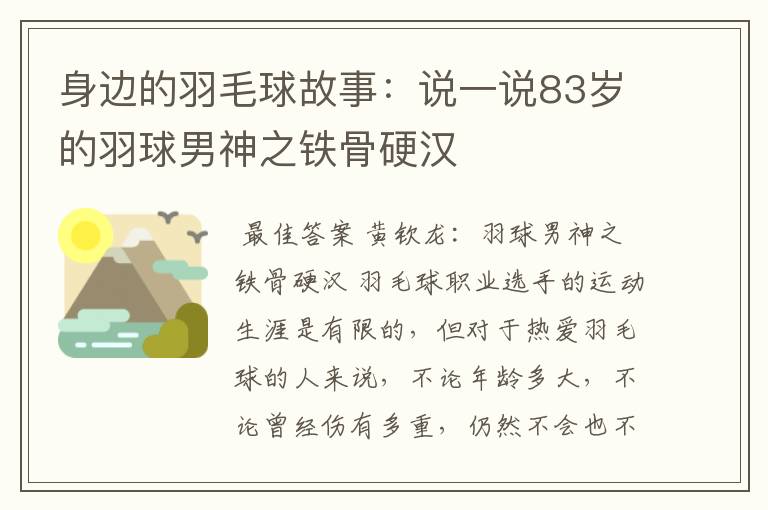 身边的羽毛球故事：说一说83岁的羽球男神之铁骨硬汉

最佳答案 黄钦龙：羽球男神之铁骨硬汉 羽毛球职业选手的运动生涯是有限的，但对于热爱羽毛球的人来说，不论年龄多大，不论曾经伤有多重，仍然不会也不